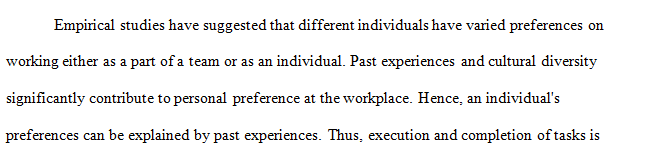 Empirical studies have suggested that different individuals have varied preferences on working either as a part of a team or as an individual. Past experiences and cultural diversity significantly contribute to personal preference at the workplace. Hence, an individual's preferences can be explained by past experiences. Thus, execution and completion of tasks is